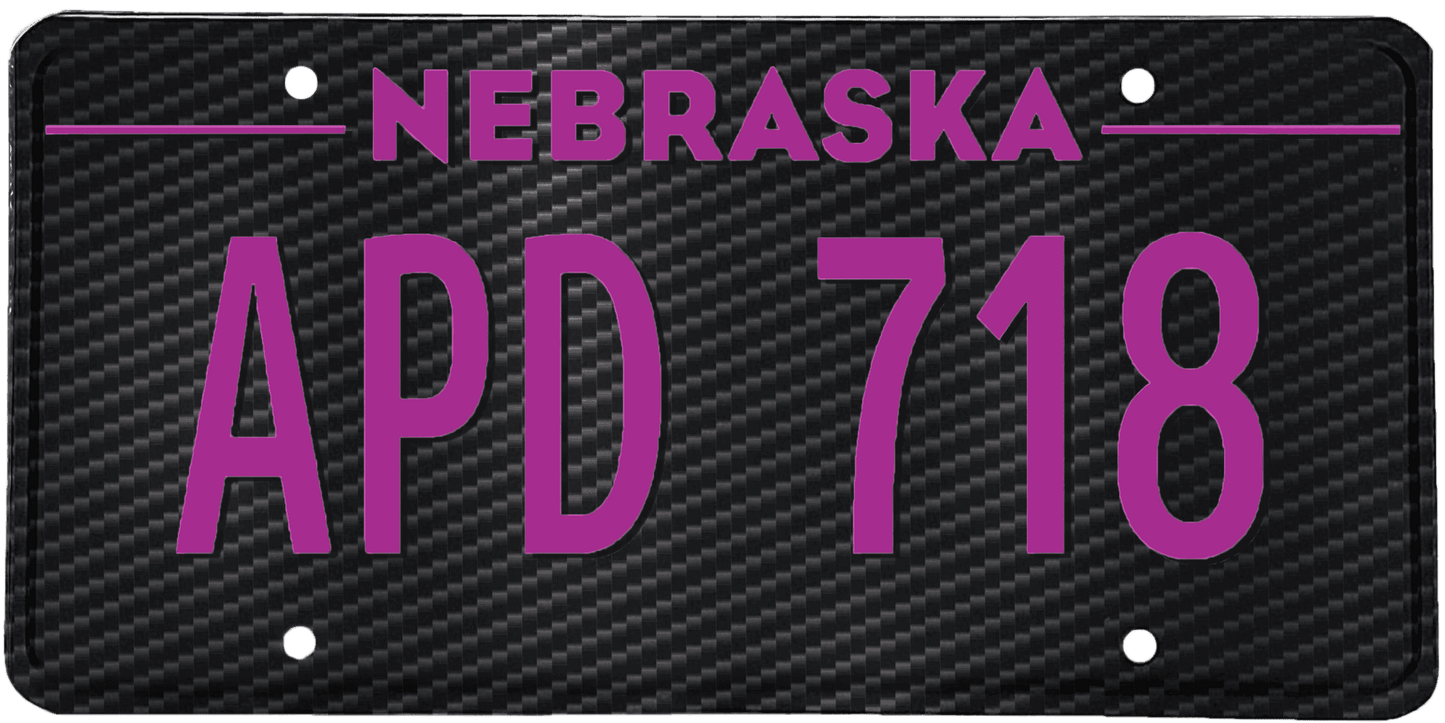 NEBRASKA

APD 718